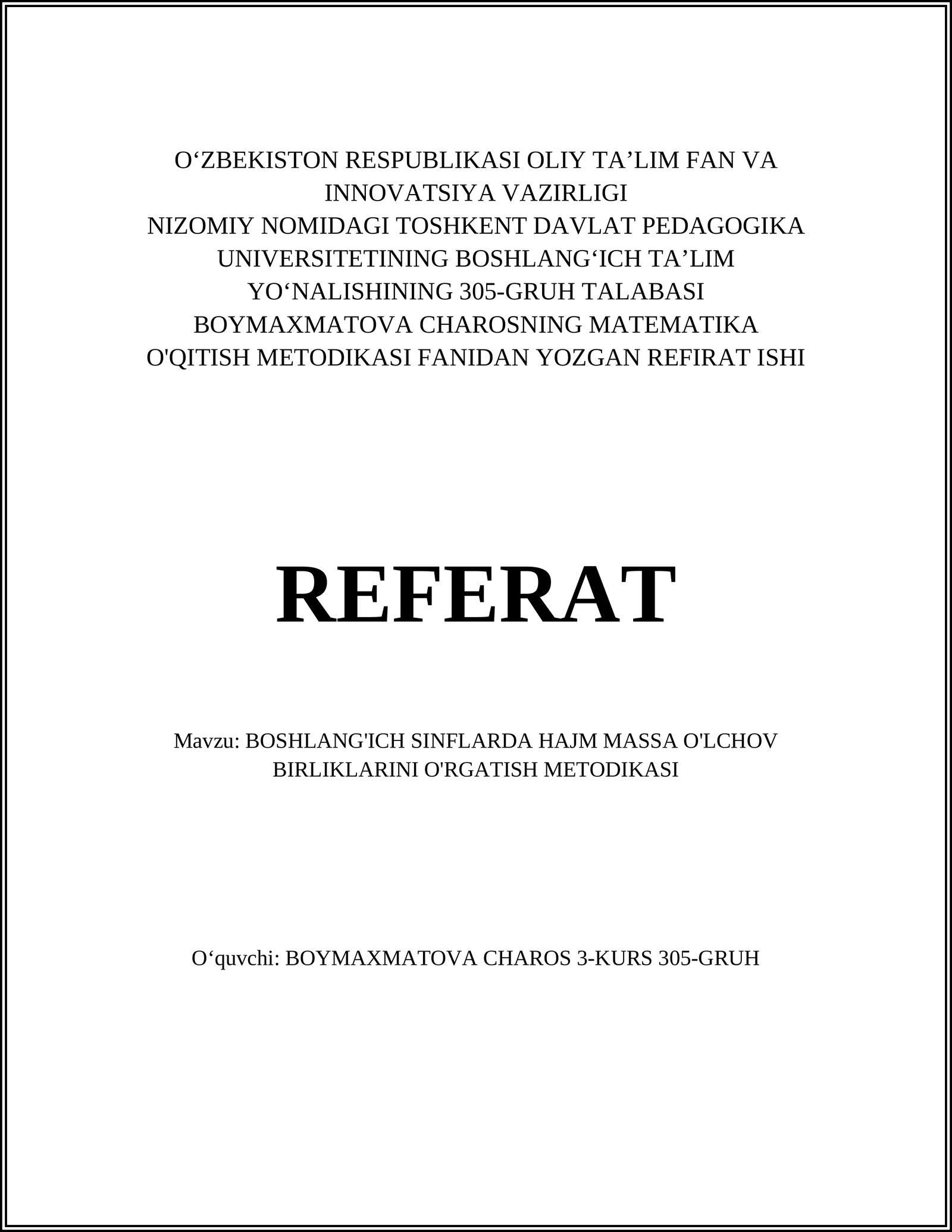 O‘ZBEKISTON RESPUBLIKASI OLIY TA’LIM FAN VA INNOVATSIYA VAZIRLIGI
NIZOMIY NOMIDAGI TOSHKENT DAVLAT PEDAGOGIKA UNIVERSITETINING BOSHLANG‘ICH TA’LIM YO‘NALISHINING 305-GRUH TALABASI BOYMAXMATOVA CHAROSNING MATEMATIKA O'QITISH METODIKASI FANIDAN YOZGAN REFIRAT ISHI

REFERAT

Mavzu: BOSHLANG'ICH SINFLARDA HAJM MASSA O'LCHOV BIRLIKLARINI O'RGATISH METODIKASI

O‘quvchi: BOYMAXMATOVA CHAROS 3-KURS 305-GRUH